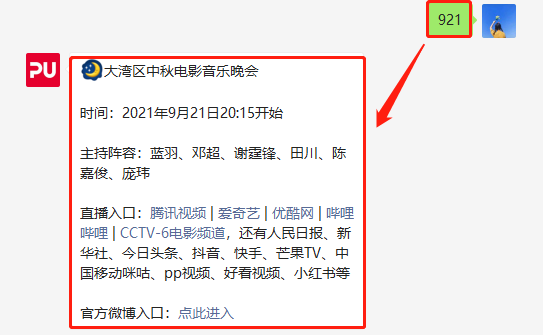 921

PU

大湾区中秋电影音乐晚会

时间：2021年9月21日20:15开始

主持阵容：蓝羽、邓超、谢霆锋、田川、陈嘉俊、庞玮

直播入口：腾讯视频 | 爱奇艺 | 优酷网 | 哔哩哔哩 | CCTV-6电影频道，还有人民日报、新华社、今日头条、抖音、快手、芒果TV、中国移动咪咕、pp视频、好看视频、小红书等

官方微博入口：点此进入